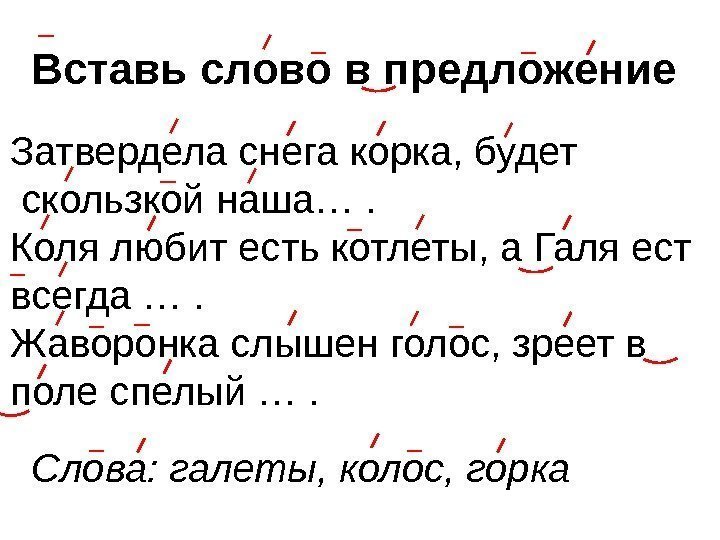 Вставь слово в предложение

Затвердела снега корка, будет скользкой наша… .
Коля любит есть котлеты, а Галя ест всегда … .
Жаворонка слышен голос, зреет в поле спелый … .

Слова: галеты, колос, горка